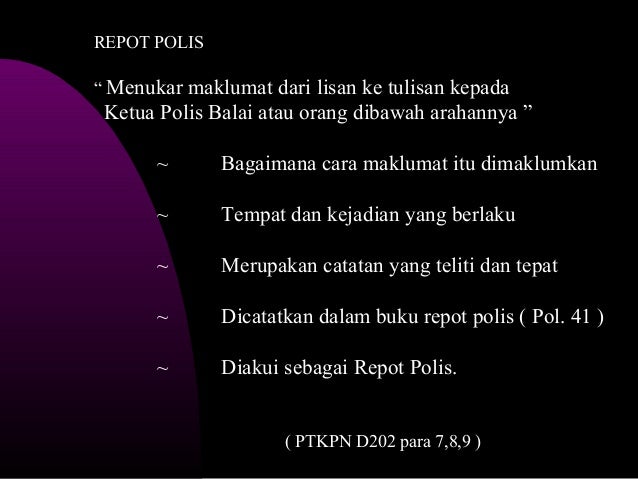 REPOT POLIS

" Menukar maklumat dari lisan ke tulisan kepada Ketua Polis Balai atau orang dibawah arahannya "

~ Bagaimana cara maklumat itu dimaklumkan

~ Tempat dan kejadian yang berlaku

~ Merupakan catatan yang teliti dan tepat

~ Dicatatkan dalam buku repot polis ( Pol. 41 )

~ Diakui sebagai Repot Polis.

( PTKPN D202 para 7,8,9 )